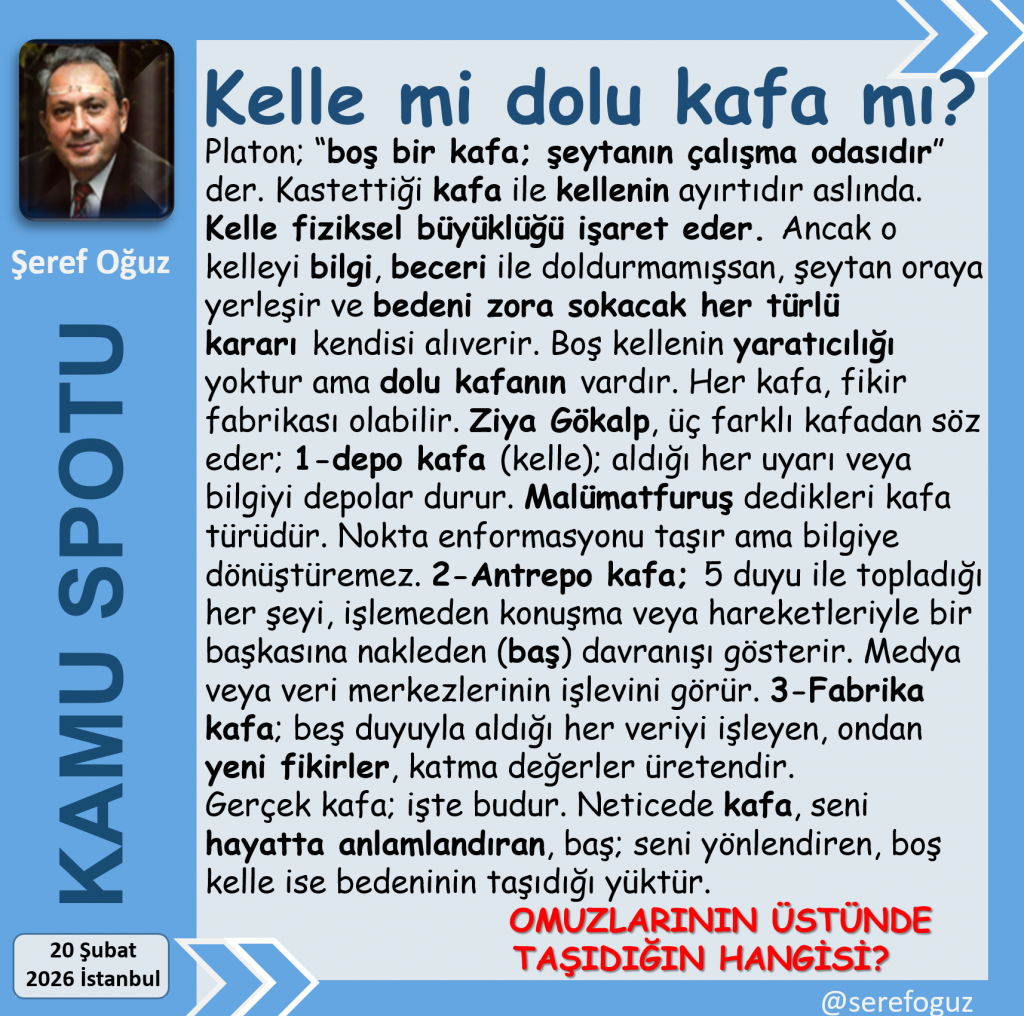 Şeref Oğuz

KAMU SPOTU

20 Şubat
2026 İstanbul

Kelle mi dolu kafa mı?

Platon; "boş bir kafa; şeytanın çalışma odasıdır" der. Kastettiği kafa ile kellenin ayırtıdır aslında. Kelle fiziksel büyüklüğü işaret eder. Ancak o kelleyi bilgi, beceri ile doldurmamışsan, şeytan oraya yerleşir ve bedeni zora sokacak her türlü kararı kendisi alıverir. Boş kellenin yaratıcılığı yoktur ama dolu kafanın vardır. Her kafa, fikir fabrikası olabilir. Ziya Gökalp, üç farklı kafadan söz eder; 1-depo kafa (kelle); aldığı her uyarı veya bilgiyi depolar durur. Malümatfuruş dedikleri kafa türüdür. Nokta enformasyonu taşır ama bilgiye dönüştüremez. 2-Antrepo kafa; 5 duyu ile topladığı her şeyi, işlemeden konuşma veya hareketleriyle bir başkasına nakleden (baş) davranışı gösterir. Medya veya veri merkezlerinin işlevini görür. 3-Fabrika kafa; beş duyuyla aldığı her veriyi işleyen, ondan yeni fikirler, katma değerler üretendir.
Gerçek kafa; işte budur. Neticede kafa, seni hayatta anlamlandıran, baş; seni yönlendiren, boş kelle ise bedeninin taşıdığı yüktür.

OMUZLARININ ÜSTÜNDE
TAŞIDIĞIN HANGİSİ?

@serefoguz